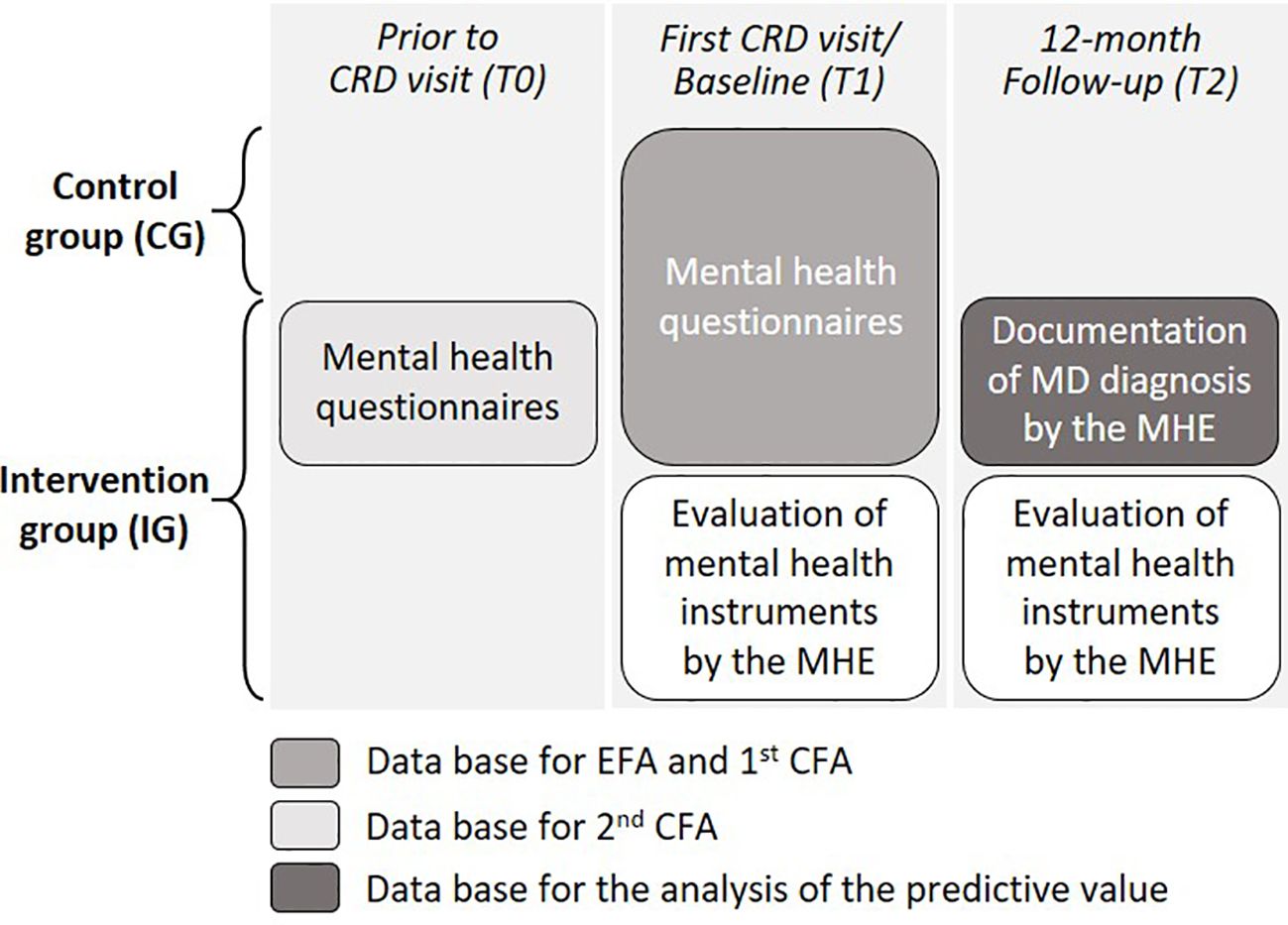 Prior to CRD visit (T0)

First CRD visit/ Baseline (T1)

12-month Follow-up (T2)

Control group (CG)

Intervention group (IG)

Mental health questionnaires

Mental health questionnaires

Documentation of MD diagnosis by the MHE

Evaluation of mental health instruments by the MHE

Evaluation of mental health instruments by the MHE

Data base for EFA and 1$^{st}$ CFA

Data base for 2$^{nd}$ CFA

Data base for the analysis of the predictive value